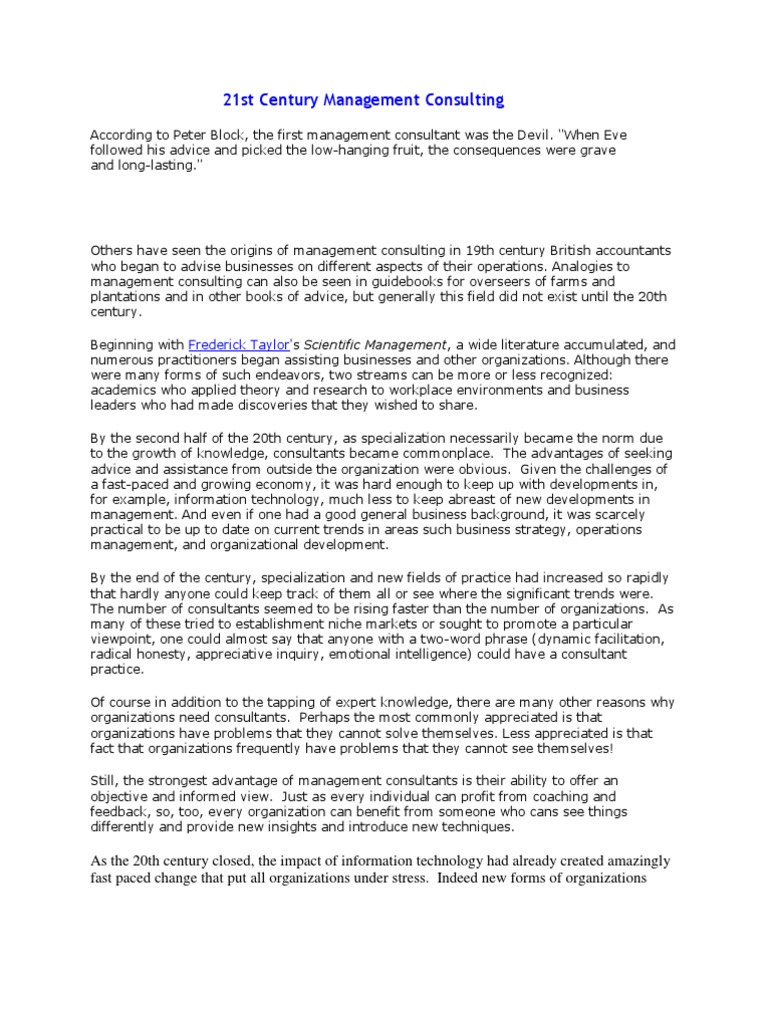 21st Century Management Consulting

According to Peter Block, the first management consultant was the Devil. "When Eve followed his advice and picked the low-hanging fruit, the consequences were grave and long-lasting."

Others have seen the origins of management consulting in 19th century British accountants who began to advise businesses on different aspects of their operations. Analogies to management consulting can also be seen in guidebooks for overseers of farms and plantations and in other books of advice, but generally this field did not exist until the 20th century.

Beginning with Frederick Taylor's Scientific Management, a wide literature accumulated, and numerous practitioners began assisting businesses and other organizations. Although there were many forms of such endeavors, two streams can be more or less recognized: academics who applied theory and research to workplace environments and business leaders who had made discoveries that they wished to share.

By the second half of the 20th century, as specialization necessarily became the norm due to the growth of knowledge, consultants became commonplace. The advantages of seeking advice and assistance from outside the organization were obvious. Given the challenges of a fast-paced and growing economy, it was hard enough to keep up with developments in, for example, information technology, much less to keep abreast of new developments in management. And even if one had a good general business background, it was scarcely practical to be up to date on current trends in areas such business strategy, operations management, and organizational development.

By the end of the century, specialization and new fields of practice had increased so rapidly that hardly anyone could keep track of them all or see where the significant trends were. The number of consultants seemed to be rising faster than the number of organizations. As many of these tried to establishment niche markets or sought to promote a particular viewpoint, one could almost say that anyone with a two-word phrase (dynamic facilitation, radical honesty, appreciative inquiry, emotional intelligence) could have a consultant practice.

Of course in addition to the tapping of expert knowledge, there are many other reasons why organizations need consultants. Perhaps the most commonly appreciated is that organizations have problems that they cannot solve themselves. Less appreciated is that fact that organizations frequently have problems that they cannot see themselves!

Still, the strongest advantage of management consultants is their ability to offer an objective and informed view. Just as every individual can profit from coaching and feedback, so, too, every organization can benefit from someone who cans see things differently and provide new insights and introduce new techniques.

As the 20th century closed, the impact of information technology had already created amazingly fast paced change that put all organizations under stress. Indeed new forms of organizations